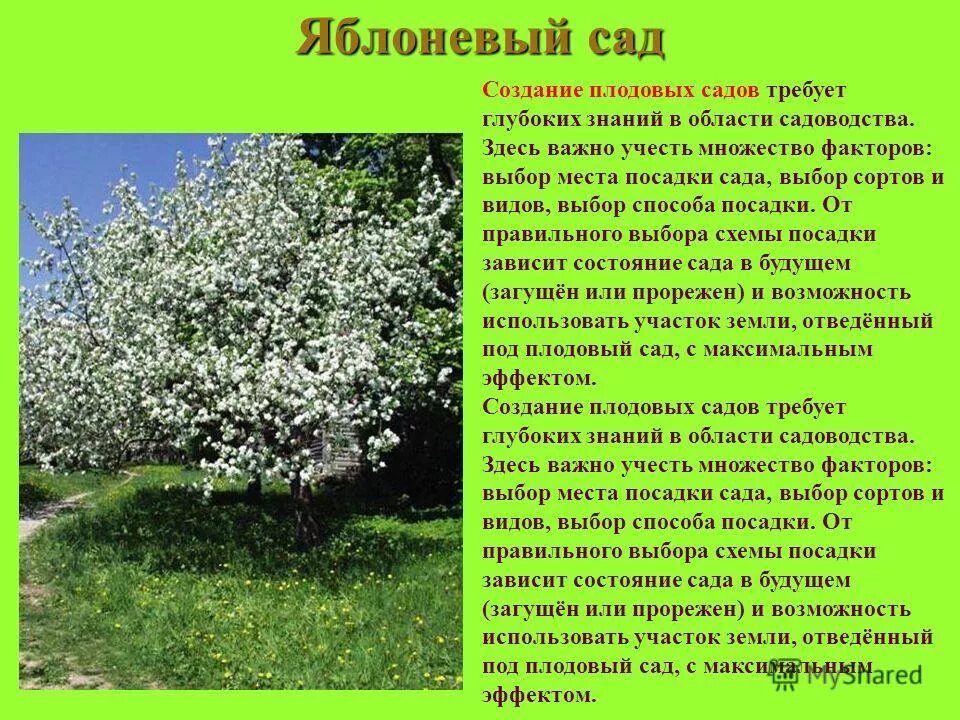 Яблоневый сад

Создание плодовых садов требует глубоких знаний в области садоводства. Здесь важно учесть множество факторов: выбор места посадки сада, выбор сортов и видов, выбор способа посадки. От правильного выбора схемы посадки зависит состояние сада в будущем (загущён или прорежен) и возможность использовать участок земли, отведённый под плодовый сад, с максимальным эффектом.

Создание плодовых садов требует глубоких знаний в области садоводства. Здесь важно учесть множество факторов: выбор места посадки сада, выбор сортов и видов, выбор способа посадки. От правильного выбора схемы посадки зависит состояние сада в будущем (загущён или прорежен) и возможность использовать участок земли, отведённый под плодовый сад, с максимальным эффектом.

MyShared